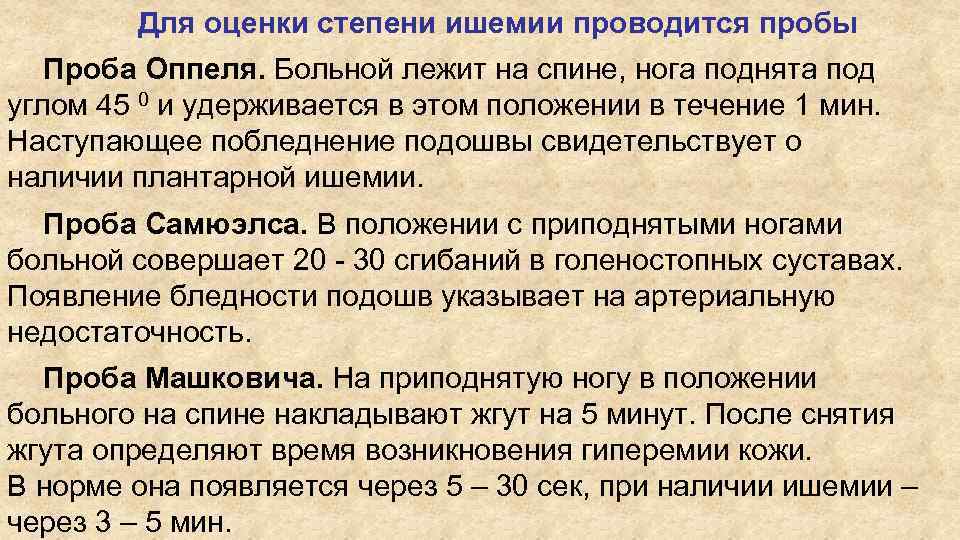 Для оценки степени ишемии проводится пробы

Проба Оппеля. Больной лежит на спине, нога поднята под углом 45 $^{0}$ и удерживается в этом положении в течение 1 мин. Наступающее побледнение подошвы свидетельствует о наличии плантарной ишемии.

Проба Самюэлса. В положении с приподнятыми ногами больной совершает 20 - 30 сгибаний в голеностопных суставах. Появление бледности подошв указывает на артериальную недостаточность.

Проба Машковича. На приподнятую ногу в положении больного на спине накладывают жгут на 5 минут. После снятия жгута определяют время возникновения гиперемии кожи.
В норме она появляется через 5 – 30 сек, при наличии ишемии – через 3 – 5 мин.